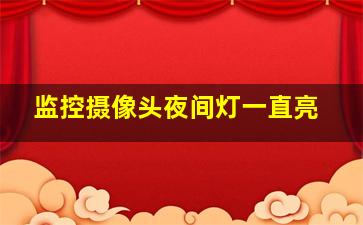 监控摄像头夜间灯一直亮